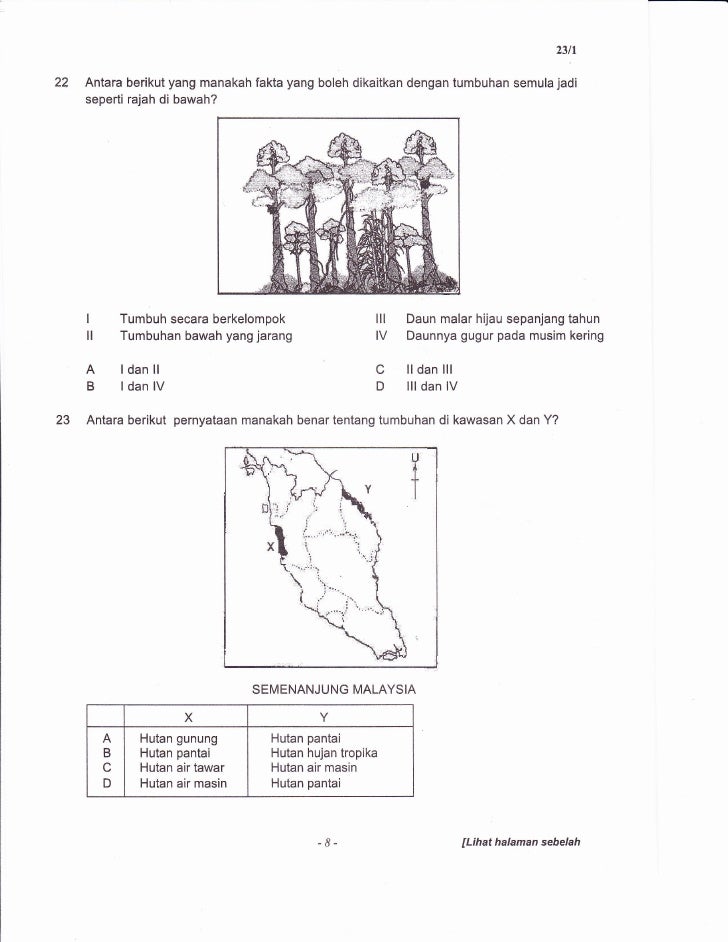 23/1

22 Antara berikut yang manakah fakta yang boleh dikaitkan dengan tumbuhan semula jadi seperti rajah di bawah?

I Tumbuh secara berkelompok
II Tumbuhan bawah yang jarang
III Daun malar hijau sepanjang tahun
IV Daunnya gugur pada musim kering

A I dan II
B I dan IV
C II dan III
D III dan IV

23 Antara berikut pernyataan manakah benar tentang tumbuhan di kawasan X dan Y?

U

Y

X

SEMENANJUNG MALAYSIA

| | X | Y |
|---|---|---|
| A | Hutan gunung | Hutan pantai |
| B | Hutan pantai | Hutan hujan tropika |
| C | Hutan air tawar | Hutan air masin |
| D | Hutan air masin | Hutan pantai |

- 8 -

[Lihat halaman sebelah